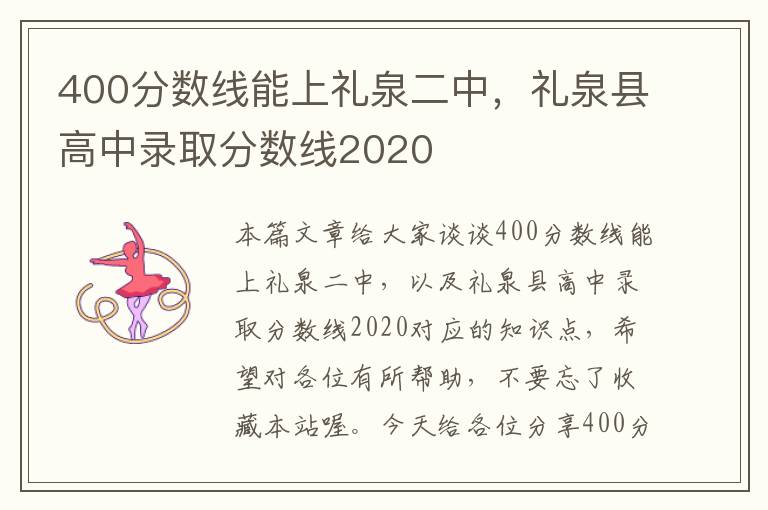 400分数线能上礼泉二中，礼泉县高中录取分数线2020

本篇文章给大家谈谈400分数线能上礼泉二中，以及礼泉县高中录取分数线2020对应的知识点，希望对各位有所帮助，不要忘了收藏本站喔。今天给各位分享400分